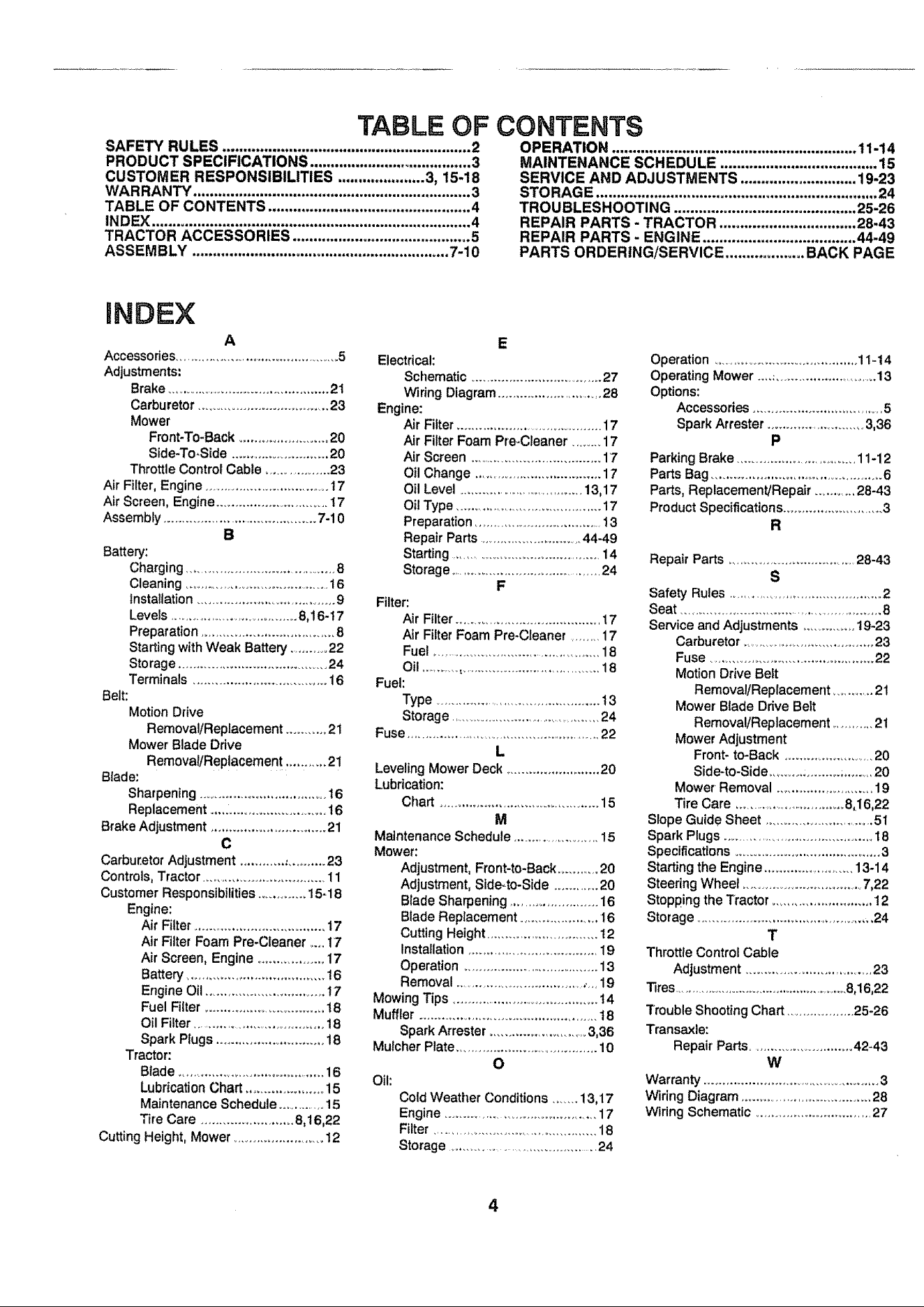 TABLE OF CONTENTS

SAFETY RULES 2
PRODUCT SPECIFICATIONS 3
CUSTOMER RESPONSIBILITIES 3, 15-18
WARRANTY 3
TABLE OF CONTENTS 4
INDEX 4
TRACTOR ACCESSORIES 5
ASSEMBLY 7-10

OPERATION 11-14
MAINTENANCE SCHEDULE 15
SERVICE AND ADJUSTMENTS 19-23
STORAGE 24
TROUBLESHOOTING 25-26
REPAIR PARTS - TRACTOR 28-43
REPAIR PARTS - ENGINE 44-49
PARTS ORDERING/SERVICE BACK PAGE

INDEX

A
Accessories 5
Adjustments:
Brake 21
Carburetor 23
Mower
Front-To-Back 20
Side-To-Side 20
Throttle Control Cable 23
Air Filter, Engine 17
Air Screen, Engine 17
Assembly 7-10
B
Battery:
Charging 8
Cleaning 16
Installation 9
Levels 8,16-17
Preparation 8
Starting with Weak Battery 22
Storage 24
Terminals 16
Belt:
Motion Drive
Removal/Replacement 21
Mower Blade Drive
Removal/Replacement 21
Blade:
Sharpening 16
Replacement 16
Brake Adjustment 21
C
Carburetor Adjustment 23
Controls, Tractor 11
Customer Responsibilities 15-18
Engine:
Air Filter 17
Air Filter Foam Pre-Cleaner 17
Air Screen, Engine 17
Battery 16
Engine Oil 17
Fuel Filter 18
Oil Filter 18
Spark Plugs 18
Tractor:
Blade 16
Lubrication Chart 15
Maintenance Schedule 15
Tire Care 8,16,22
Cutting Height, Mower 12

E
Electrical:
Schematic 27
Wiring Diagram 28
Engine:
Air Filter 17
Air Filter Foam Pre-Cleaner 17
Air Screen 17
Oil Change 17
Oil Level 13,17
Oil Type 17
Preparation 13
Repair Parts 44-49
Starting 14
Storage 24
F
Filter:
Air Filter 17
Air Filter Foam Pre-Cleaner 17
Fuel 18
Oil 18
Fuel:
Type 13
Storage 24
Fuse 22
L
Leveling Mower Deck 20
Lubrication:
Chart 15
M
Maintenance Schedule 15
Mower:
Adjustment, Front-to-Back 20
Adjustment, Side-to-Side 20
Blade Sharpening 16
Blade Replacement 16
Cutting Height 12
Installation 19
Operation 13
Removal 19
Mowing Tips 14
Muffler 18
Spark Arrester 3,36
Mulcher Plate 10
O
Oil:
Cold Weather Conditions 13,17
Engine 17
Filter 18
Storage 24

Operation 11-14
Operating Mower 13
Options:
Accessories 5
Spark Arrester 3,36
P
Parking Brake 11-12
Parts Bag 6
Parts, Replacement/Repair 28-43
Product Specifications 3
R
Repair Parts 28-43
S
Safety Rules 2
Seat 8
Service and Adjustments 19-23
Carburetor 23
Fuse 22
Motion Drive Belt
Removal/Replacement 21
Mower Blade Drive Belt
Removal/Replacement 21
Mower Adjustment
Front- to-Back 20
Side-to-Side 20
Mower Removal 19
Tire Care 8,16,22
Slope Guide Sheet 51
Spark Plugs 18
Specifications 3
Starting the Engine 13-14
Steering Wheel 7,22
Stopping the Tractor 12
Storage 24
T
Throttle Control Cable
Adjustment 23
Tires 8,16,22
Trouble Shooting Chart 25-26
Transaxle:
Repair Parts 42-43
W
Warranty 3
Wiring Diagram 28
Wiring Schematic 27

4